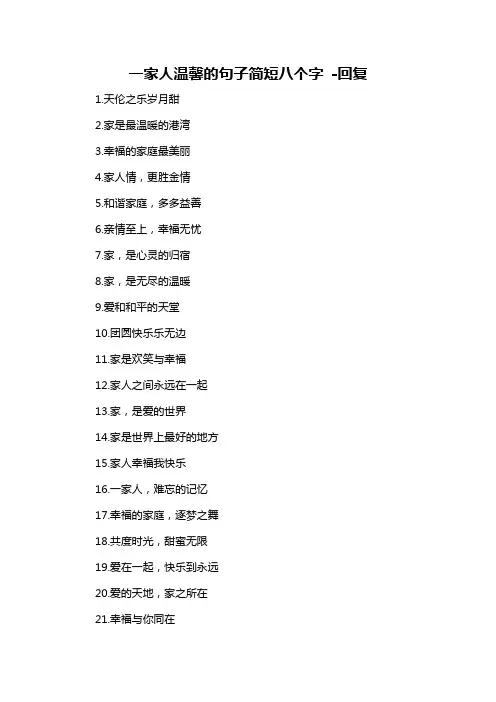 一家人温馨的句子简短八个字 -回复

1.天伦之乐岁月甜

2.家是最温暖的港湾

3.幸福的家庭最美丽

4.家人情，更胜金情

5.和谐家庭，多多益善

6.亲情至上，幸福无忧

7.家，是心灵的归宿

8.家，是无尽的温暖

9.爱和和平的天堂

10.团圆快乐乐无边

11.家是欢笑与幸福

12.家人之间永远在一起

13.家，是爱的世界

14.家是世界上最好的地方

15.家人幸福我快乐

16.一家人，难忘的记忆

17.幸福的家庭，逐梦之舞

18.共度时光，甜蜜无限

19.爱在一起，快乐到永远

20.爱的天地，家之所在

21.幸福与你同在